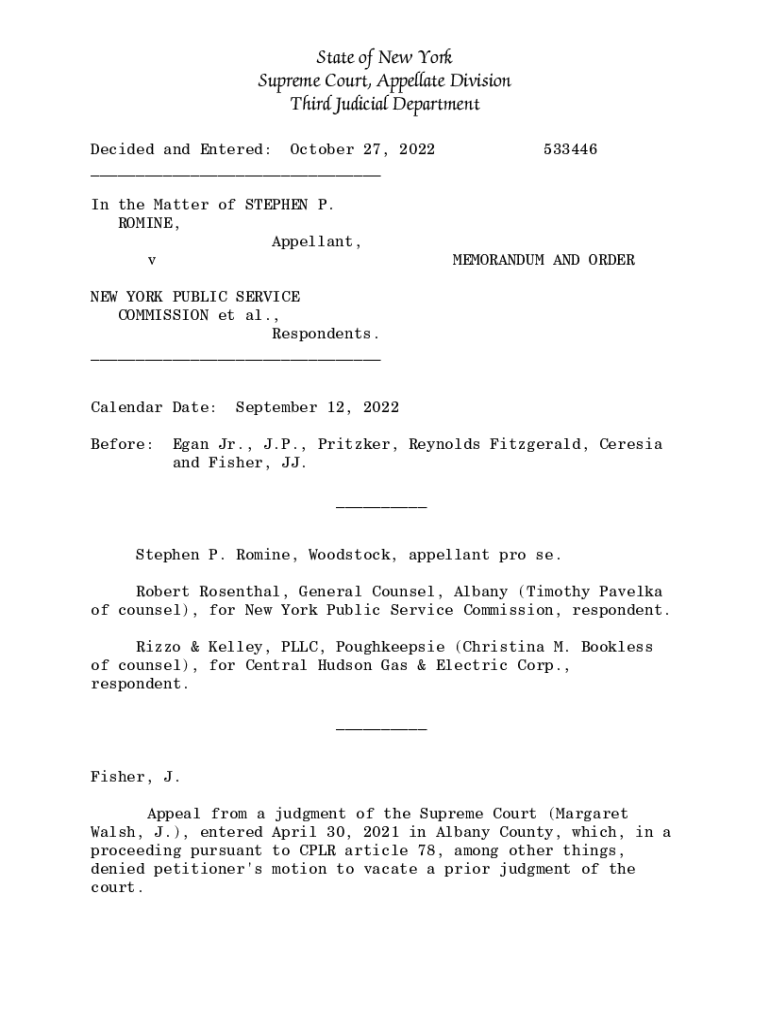 State of New York
Supreme Court, Appellate Division
Third Judicial Department

Decided and Entered: October 27, 2022 533446

In the Matter of STEPHEN P. ROMINE,
Appellant,
v
MEMORANDUM AND ORDER

NEW YORK PUBLIC SERVICE COMMISSION et al.,
Respondents.

Calendar Date: September 12, 2022

Before: Egan Jr., J.P., Pritzker, Reynolds Fitzgerald, Ceresia and Fisher, JJ.

Stephen P. Romine, Woodstock, appellant pro se.

Robert Rosenthal, General Counsel, Albany (Timothy Pavelka of counsel), for New York Public Service Commission, respondent.

Rizzo & Kelley, PLLC, Poughkeepsie (Christina M. Bookless of counsel), for Central Hudson Gas & Electric Corp., respondent.

Fisher, J.

Appeal from a judgment of the Supreme Court (Margaret Walsh, J.), entered April 30, 2021 in Albany County, which, in a proceeding pursuant to CPLR article 78, among other things, denied petitioner's motion to vacate a prior judgment of the court.